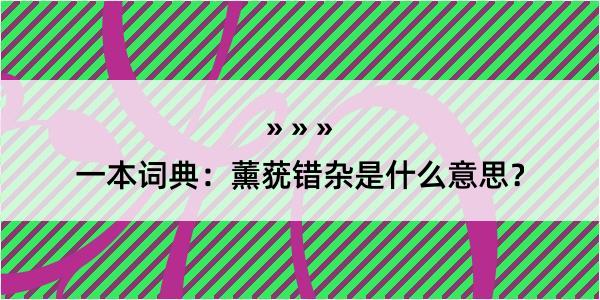 » » »

一本词典：薰莸错杂是什么意思？